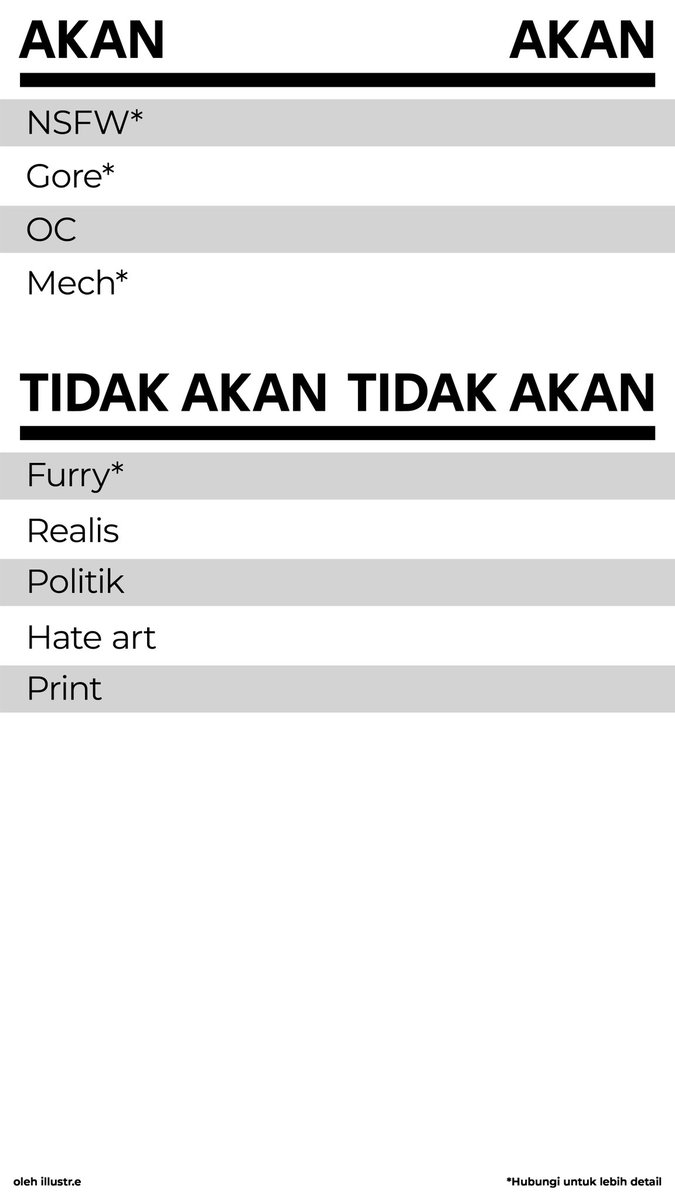 AKAN AKAN

NSFW*
Gore*
OC
Mech*

TIDAK AKAN TIDAK AKAN

Furry*
Realis
Politik
Hate art
Print

oleh illustr.e

*Hubungi untuk lebih detail